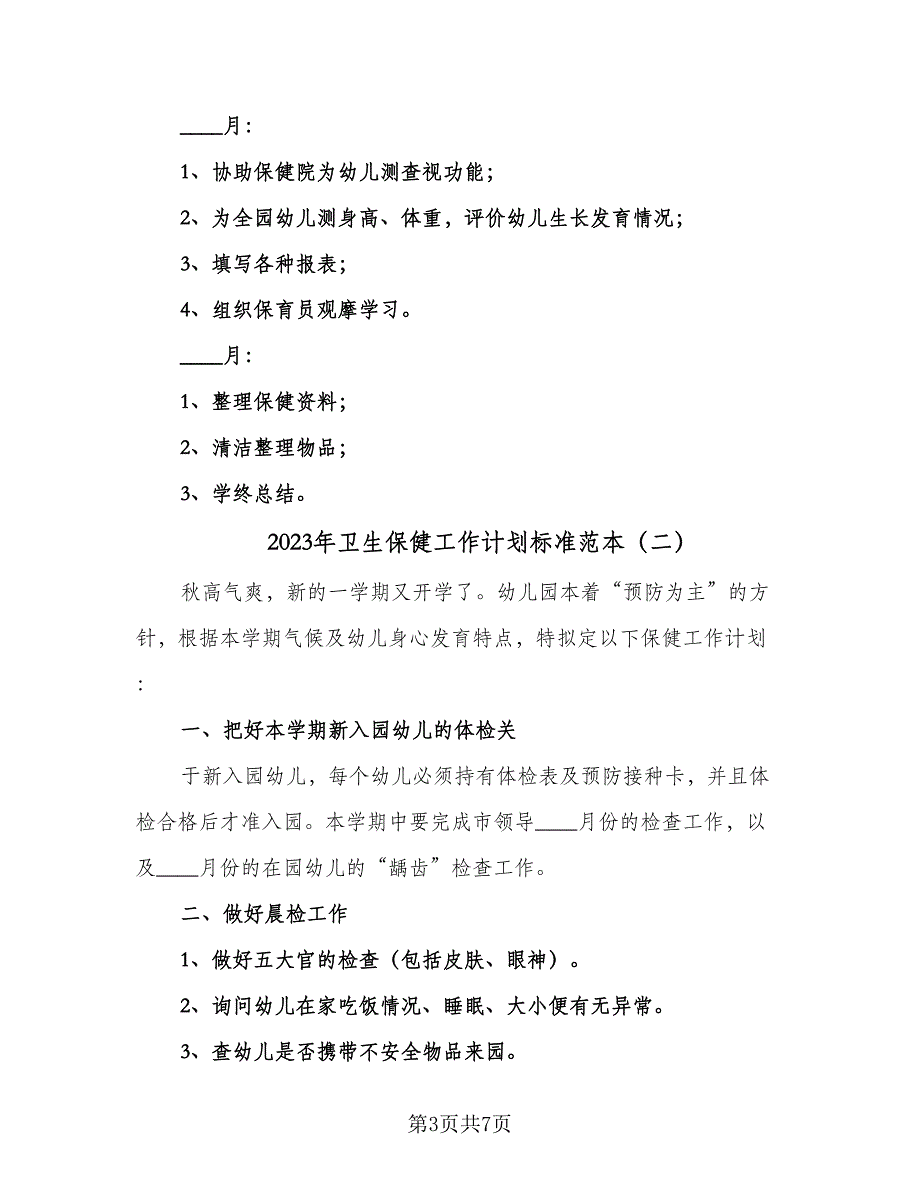 ____月：

1、协助保健院为幼儿测查视功能；

2、为全园幼儿测身高、体重，评价幼儿生长发育情况；

3、填写各种报表；

4、组织保育员观摩学习。

____月：

1、整理保健资料；

2、清洁整理物品；

3、学终总结。

2023年卫生保健工作计划标准范本（二）

秋高气爽，新的一学期又开学了。幼儿园本着“预防为主”的方针，根据本学期气候及幼儿身心发育特点，特拟定以下保健工作计划：

一、把好本学期新入园幼儿的体检关

于新入园幼儿，每个幼儿必须持有体检表及预防接种卡，并且体检合格后才准入园。本学期中要完成市领导____月份的检查工作，以及____月份的在园幼儿的“龋齿”检查工作。

二、做好晨检工作

1、做好五大官的检查（包括皮肤、眼神）。

2、询问幼儿在家吃饭情况、睡眠、大小便有无异常。

3、查幼儿是否携带不安全物品来园。

第3页共7页